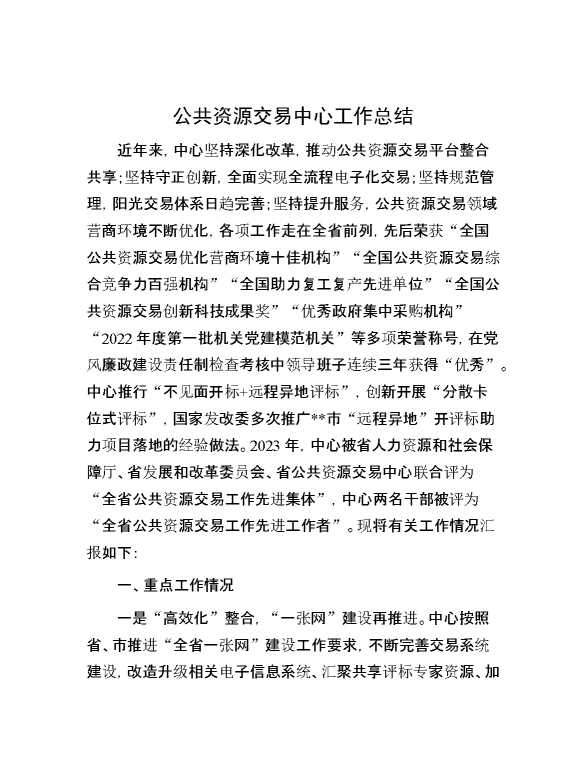 公共资源交易中心工作总结

近年来，中心坚持深化改革，推动公共资源交易平台整合共享；坚持守正创新，全面实现全流程电子化交易；坚持规范管理，阳光交易体系日趋完善；坚持提升服务，公共资源交易领域营商环境不断优化，各项工作走在全省前列，先后荣获“全国公共资源交易优化营商环境十佳机构”“全国公共资源交易综合竞争力百强机构”“全国助力复工复产先进单位”“全国公共资源交易创新科技成果奖”“优秀政府集中采购机构”“2022年度第一批机关党建模范机关”等多项荣誉称号，在党风廉政建设责任制检查考核中领导班子连续三年获得“优秀”。中心推行“不见面开标+远程异地评标”，创新开展“分散卡位式评标”，国家发改委多次推广**市“远程异地”开评标助力项目落地的经验做法。2023年，中心被省人力资源和社会保障厅、省发展和改革委员会、省公共资源交易中心联合评为“全省公共资源交易工作先进集体”，中心两名干部被评为“全省公共资源交易工作先进工作者”。现将有关工作情况汇报如下：

一、重点工作情况

一是“高效化”整合，“一张网”建设再推进。中心按照省、市推进“全省一张网”建设工作要求，不断完善交易系统建设，改造升级相关电子信息系统、汇聚共享评标专家资源、加